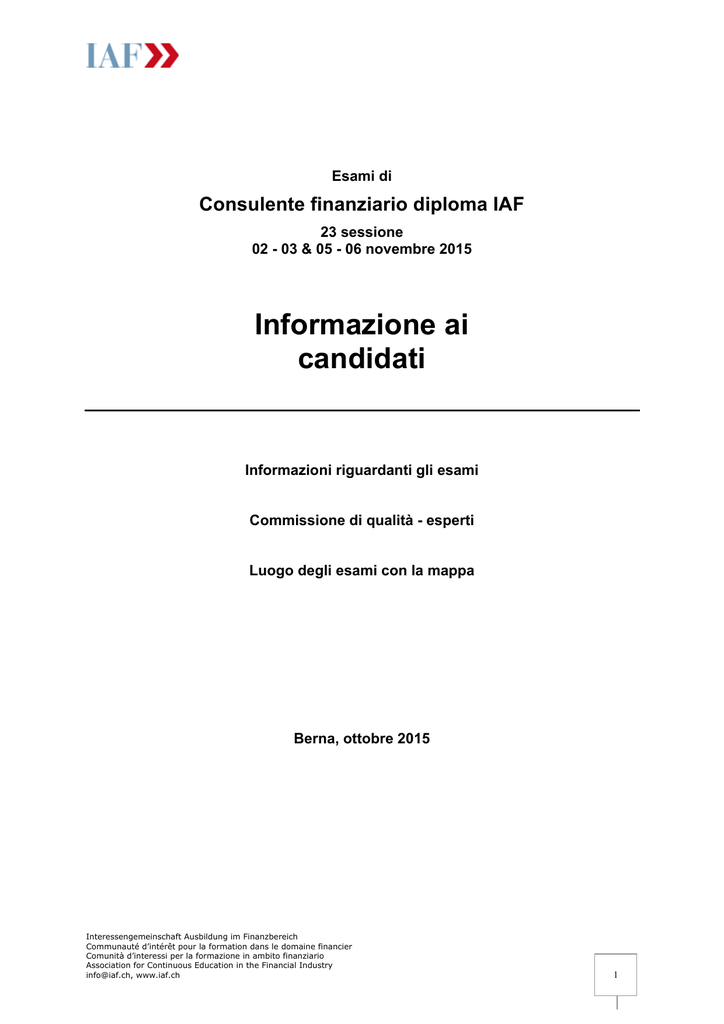 IAF

Esami di

Consulente finanziario diploma IAF

23 sessione
02 - 03 & 05 - 06 novembre 2015

Informazione ai candidati

Informazioni riguardanti gli esami

Commissione di qualità - esperti

Luogo degli esami con la mappa

Berna, ottobre 2015

Interessengemeinschaft Ausbildung im Finanzbereich
Communauté d'intérêt pour la formation dans le domaine financier
Comunità d'interessi per la formazione in ambito finanziario
Association for Continuous Education in the Financial Industry
info@iaf.ch, www.iaf.ch

1